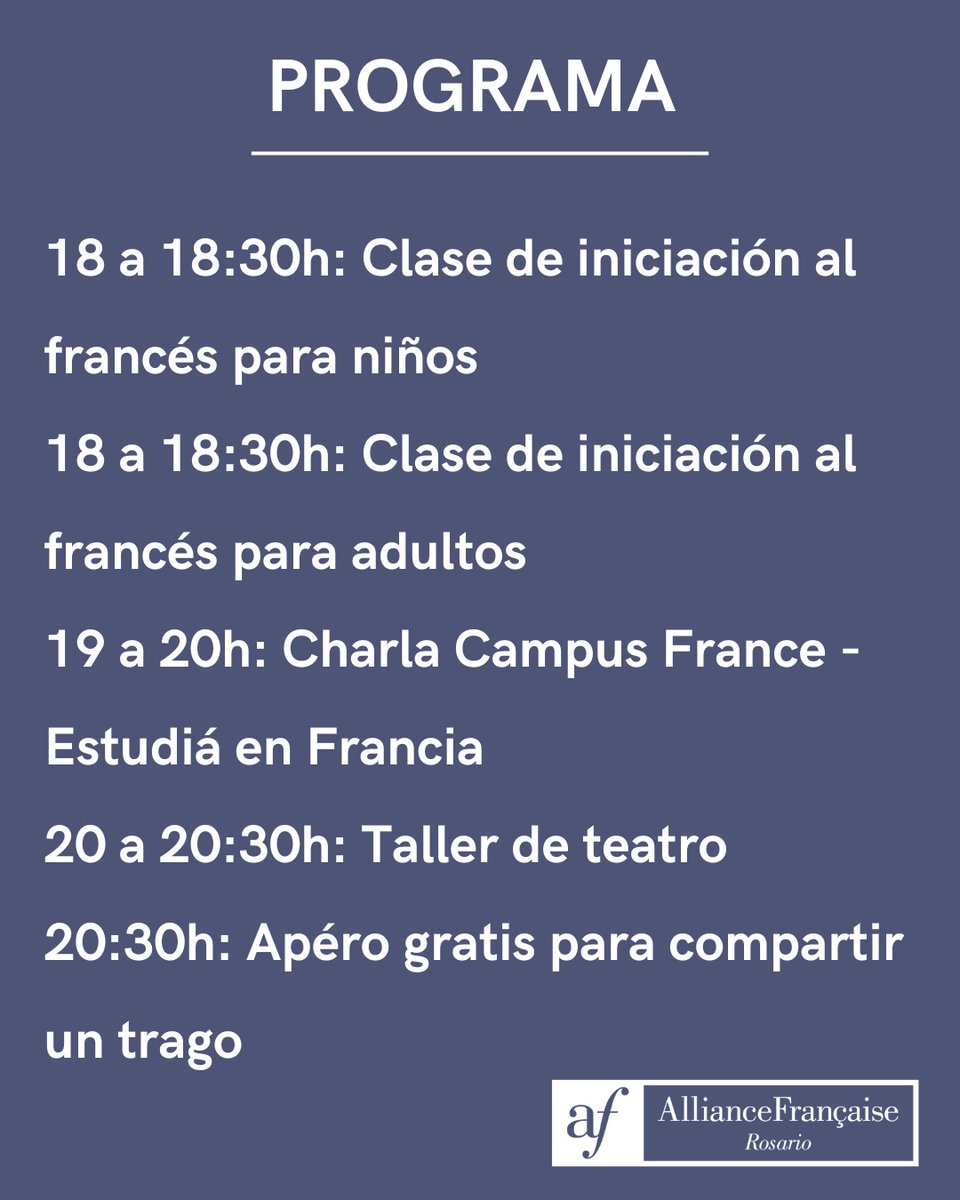 PROGRAMA

18 a 18:30h: Clase de iniciación al francés para niños
18 a 18:30h: Clase de iniciación al francés para adultos
19 a 20h: Charla Campus France - Estudiá en Francia
20 a 20:30h: Taller de teatro
20:30h: Apéro gratis para compartir un trago

af AllianceFrançaise Rosario